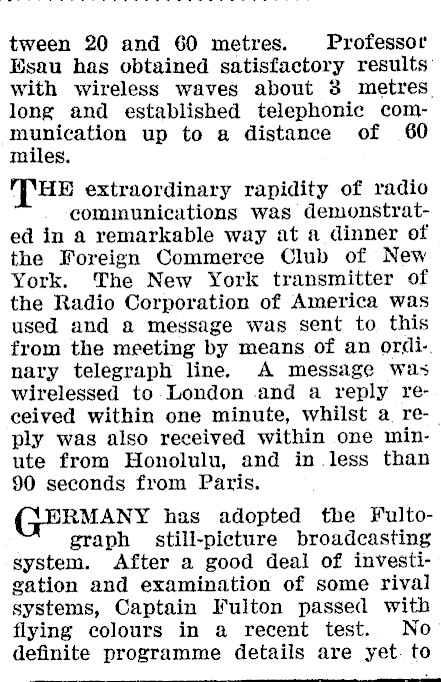 tween 20 and 60 metres. Professor Esau has obtained satisfactory results with wireless waves about 3 metres long and established telephonic communication up to a distance of 60 miles.

THE extraordinary rapidity of radio communications was demonstrated in a remarkable way at a dinner of the Foreign Commerce Club of New York. The New York transmitter of the Radio Corporation of America was used and a message was sent to this from the meeting by means of an ordinary telegraph line. A message was wirelessed to London and a reply received within one minute, whilst a reply was also received within one minute from Honolulu, and in less than 90 seconds from Paris.

GERMANY has adopted the Fultograph still-picture broadcasting system. After a good deal of investigation and examination of some rival systems, Captain Fulton passed with flying colours in a recent test. No definite programme details are yet to